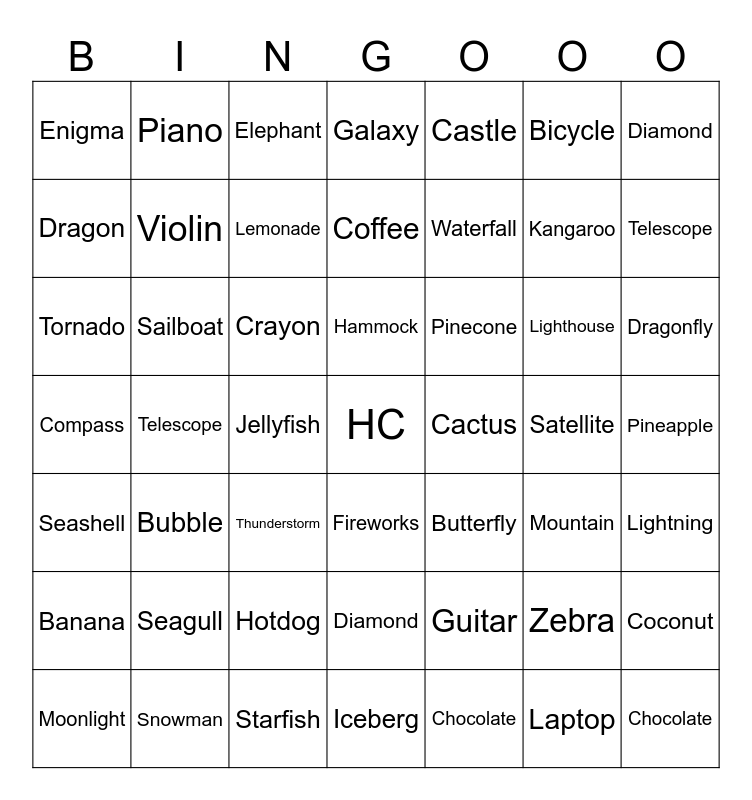 | B | I | N | G | O | O | O |
|---|---|---|---|---|---|---|
| Enigma | Piano | Elephant | Galaxy | Castle | Bicycle | Diamond |
| Dragon | Violin | Lemonade | Coffee | Waterfall | Kangaroo | Telescope |
| Tornado | Sailboat | Crayon | Hammock | Pinecone | Lighthouse | Dragonfly |
| Compass | Telescope | Jellyfish | HC | Cactus | Satellite | Pineapple |
| Seashell | Bubble | Thunderstorm | Fireworks | Butterfly | Mountain | Lightning |
| Banana | Seagull | Hotdog | Diamond | Guitar | Zebra | Coconut |
| Moonlight | Snowman | Starfish | Iceberg | Chocolate | Laptop | Chocolate |